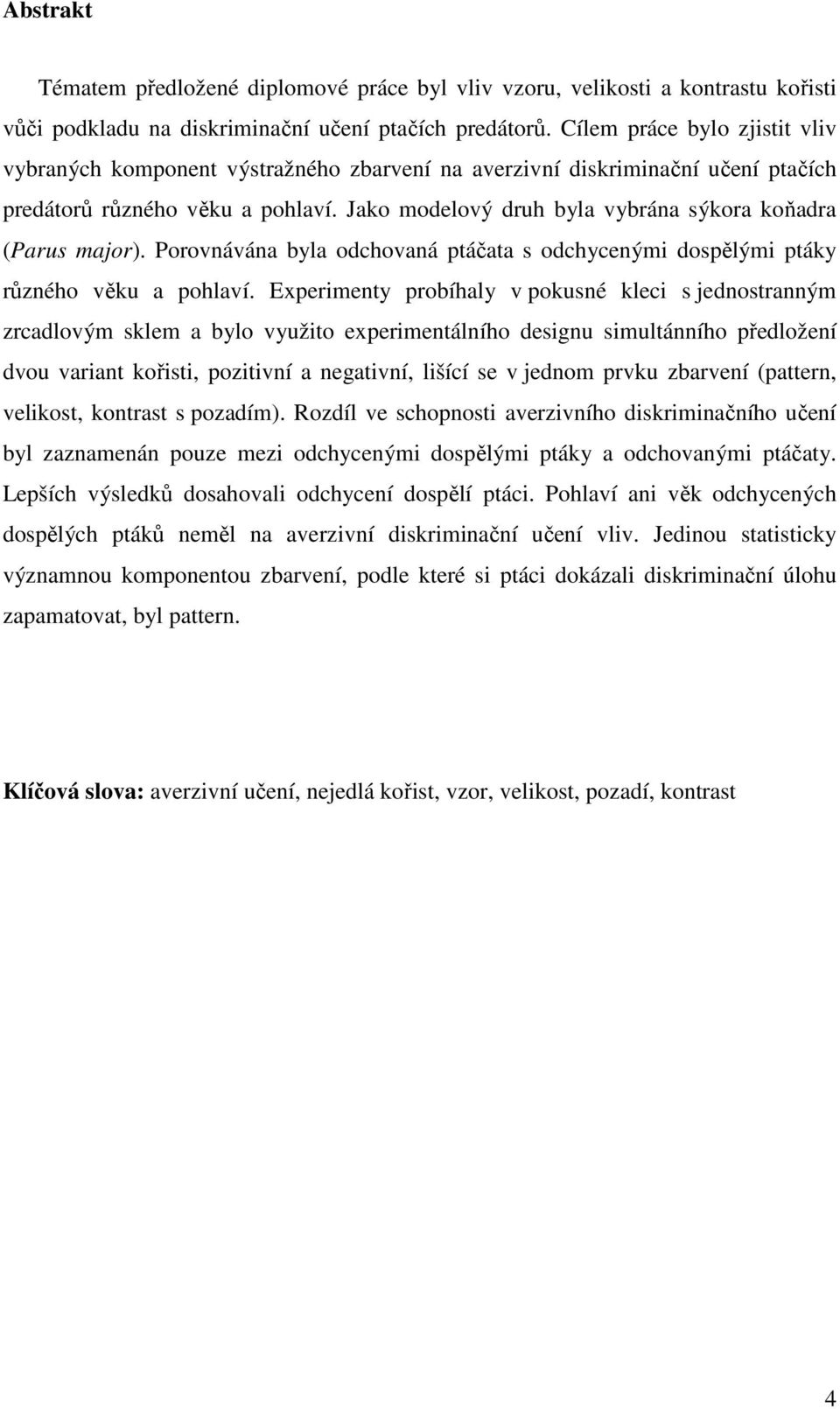 Abstrakt

Tématem předložené diplomové práce byl vliv vzoru, velikosti a kontrastu kořisti vůči podkladu na diskriminační učení ptačích predátorů. Cílem práce bylo zjistit vliv vybraných komponent výstražného zbarvení na averzivní diskriminační učení ptačích predátorů různého věku a pohlaví. Jako modelový druh byla vybrána sýkora koňadra (Parus major). Porovnávána byla odchovaná ptáčata s odchycenými dospělými ptáky různého věku a pohlaví. Experimenty probíhaly v pokusné kleci s jednostranným zrcadlovým sklem a bylo využito experimentálního designu simultánního předložení dvou variant kořisti, pozitivní a negativní, lišící se v jednom prvku zbarvení (pattern, velikost, kontrast s pozadím). Rozdíl ve schopnosti averzivního diskriminačního učení byl zaznamenán pouze mezi odchycenými dospělými ptáky a odchovanými ptáčaty. Lepších výsledků dosahovali odchycení dospělí ptáci. Pohlaví ani věk odchycených dospělých ptáků neměl na averzivní diskriminační učení vliv. Jedinou statisticky významnou komponentou zbarvení, podle které si ptáci dokázali diskriminační úlohu zapamatovat, byl pattern.

Klíčová slova: averzivní učení, nejedlá kořist, vzor, velikost, pozadí, kontrast

4